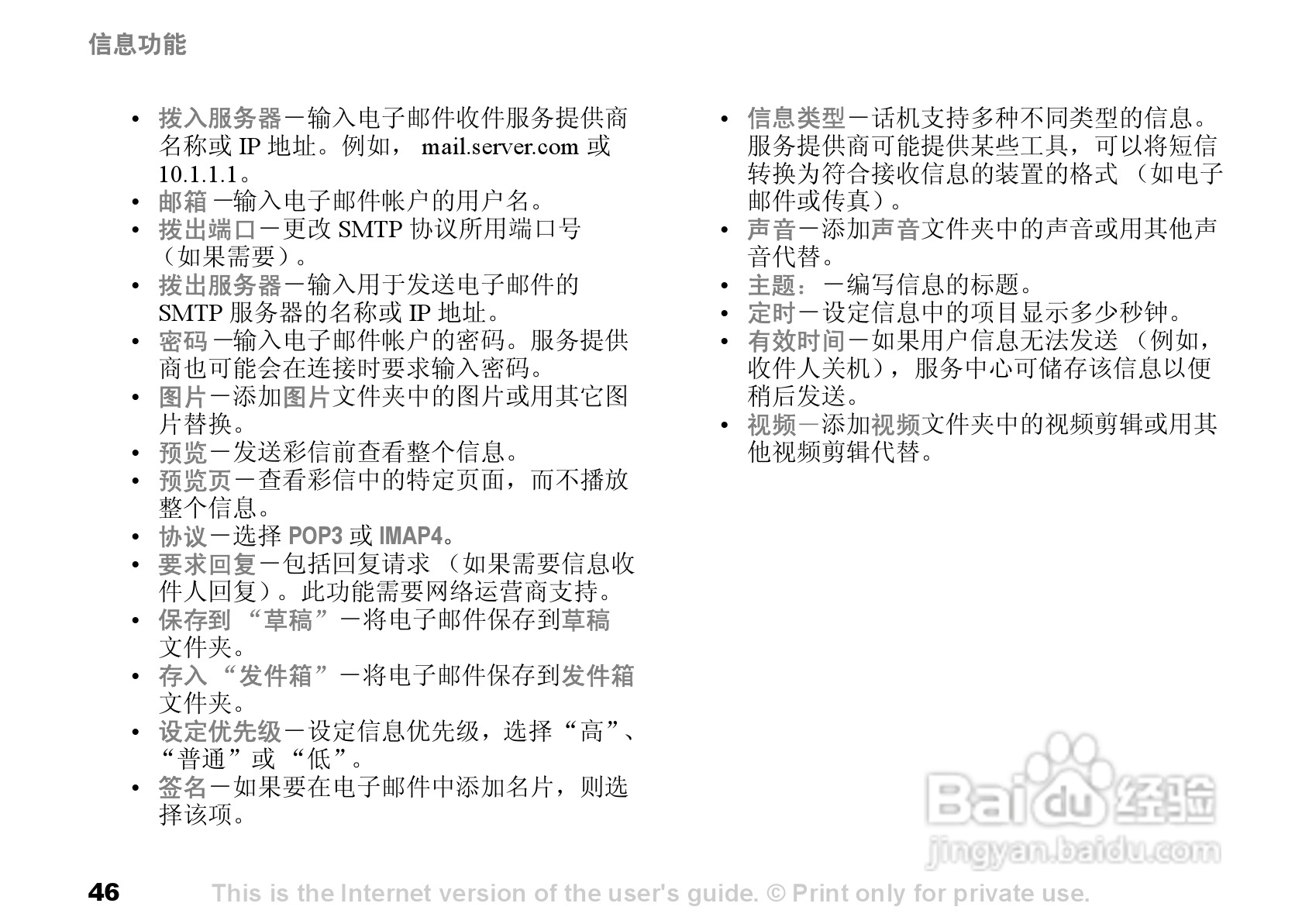 信息功能

• 拨入服务器－输入电子邮件收件服务提供商名称或IP地址。例如，mail.server.com或10.1.1.1。
• 邮箱－输入电子邮件帐户的用户名。
• 拨出端口－更改SMTP协议所用端口号（如果需要）。
• 拨出服务器－输入用于发送电子邮件的SMTP服务器的名称或IP地址。
• 密码－输入电子邮件帐户的密码。服务提供商也可能会在连接时要求输入密码。
• 图片－添加图片文件夹中的图片或用其它图片替换。
• 预览－发送彩信前查看整个信息。
• 预览页－查看彩信中的特定页面，而不播放整个信息。
• 协议－选择POP3或IMAP4。
• 要求回复－包括回复请求（如果需要信息收件人回复）。此功能需要网络运营商支持。
• 保存到“草稿”－将电子邮件保存到草稿文件夹。
• 存入“发件箱”－将电子邮件保存到发件箱文件夹。
• 设定优先级－设定信息优先级，选择“高”、“普通”或“低”。
• 签名－如果要在电子邮件中添加名片，则选择该项。

• 信息类型－话机支持多种不同类型的信息。服务提供商可能提供某些工具，可以将短信转换为符合接收信息的装置的格式（如电子邮件或传真）。
• 声音－添加声音文件夹中的声音或用其他声音代替。
• 主题：－编写信息的标题。
• 定时－设定信息中的项目显示多少秒钟。
• 有效时间－如果用户信息无法发送（例如，收件人关机），服务中心可储存该信息以便稍后发送。
• 视频－添加视频文件夹中的视频剪辑或用其他视频剪辑代替。

46 This is the Internet version of the user's guide. © Print only for private use.

Baidu经验
jingyan.baidu.com